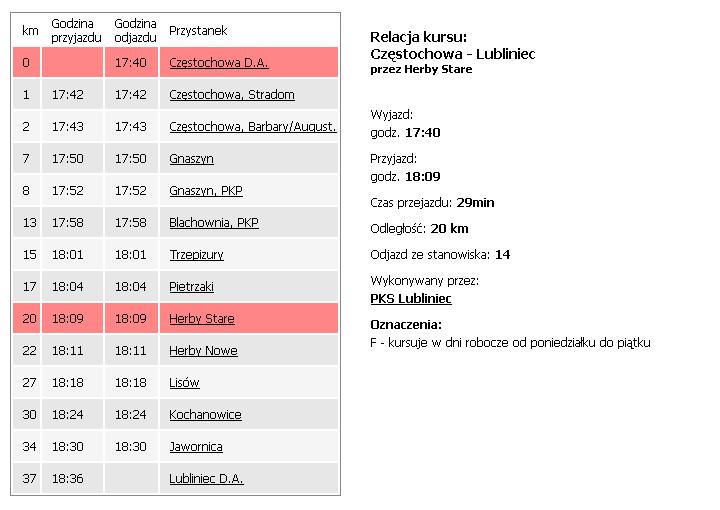 | km | Godzina przyjazdu | Godzina odjazdu | Przystanek |
|---|---|---|---|
| 0 | | 17:40 | Częstochowa D.A. |
| 1 | 17:42 | 17:42 | Częstochowa, Stradom |
| 2 | 17:43 | 17:43 | Częstochowa, Barbary/August. |
| 7 | 17:50 | 17:50 | Gnaszyn |
| 8 | 17:52 | 17:52 | Gnaszyn, PKP |
| 13 | 17:58 | 17:58 | Blachownia, PKP |
| 15 | 18:01 | 18:01 | Trzepizury |
| 17 | 18:04 | 18:04 | Pietrzaki |
| 20 | 18:09 | 18:09 | Herby Stare |
| 22 | 18:11 | 18:11 | Herby Nowe |
| 27 | 18:18 | 18:18 | Lisów |
| 30 | 18:24 | 18:24 | Kochanowice |
| 34 | 18:30 | 18:30 | Jawornica |
| 37 | 18:36 | | Lubliniec D.A. |

Relacja kursu:
Częstochowa - Lubliniec
przez Herby Stare

Wyjazd:
godz. 17:40

Przyjazd:
godz. 18:09

Czas przejazdu: 29min

Odległość: 20 km

Odjazd ze stanowiska: 14

Wykonywany przez:
PKS Lubliniec

Oznaczenia:
F - kursuje w dni robocze od poniedziałku do piątku